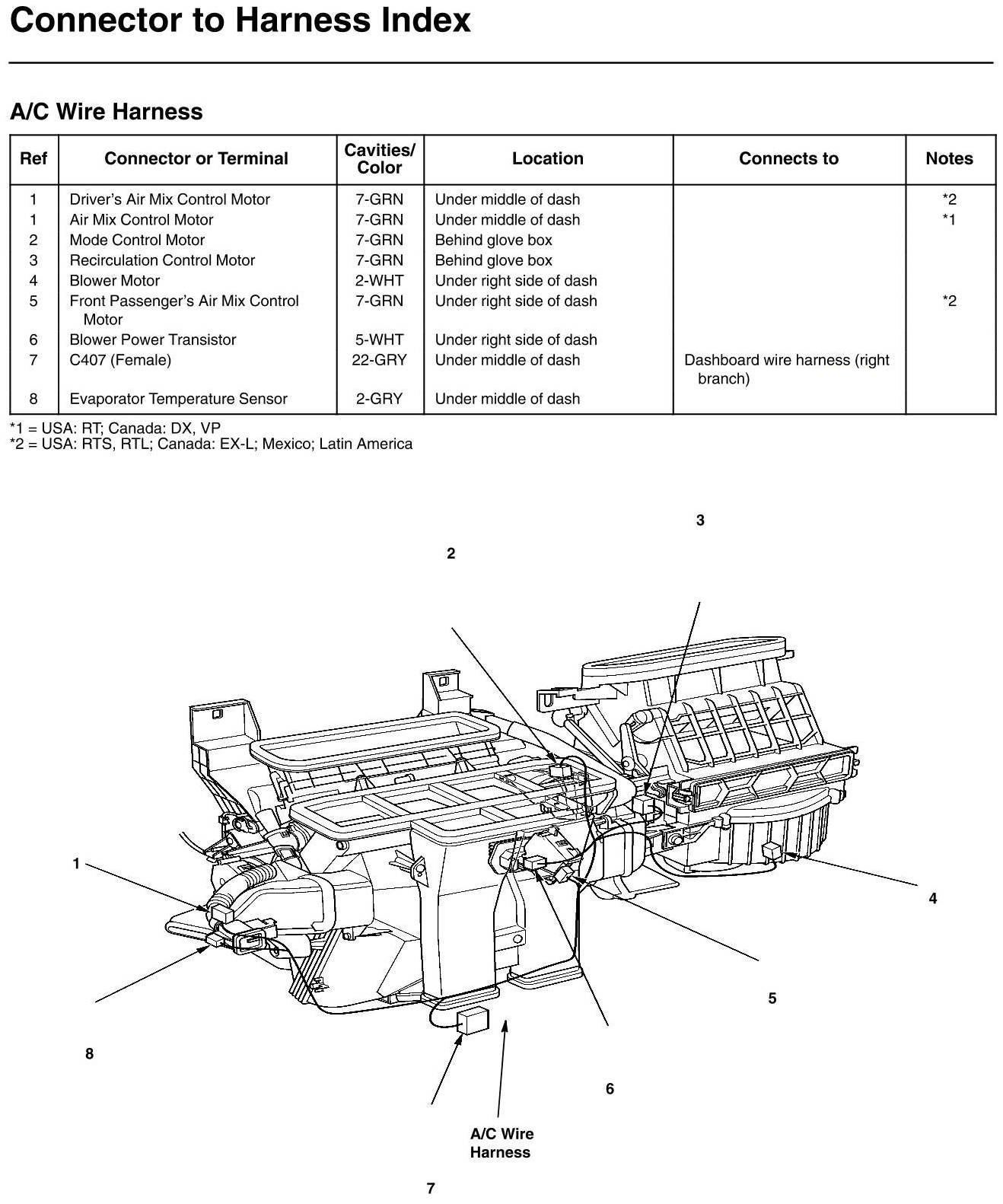 Connector to Harness Index

A/C Wire Harness

| Ref | Connector or Terminal | Cavities/ Color | Location | Connects to | Notes |
|---|---|---|---|---|---|
| 1 | Driver's Air Mix Control Motor | 7-GRN | Under middle of dash | | *2 |
| 1 | Air Mix Control Motor | 7-GRN | Under middle of dash | | *1 |
| 2 | Mode Control Motor | 7-GRN | Behind glove box | | |
| 3 | Recirculation Control Motor | 7-GRN | Behind glove box | | |
| 4 | Blower Motor | 2-WHT | Under right side of dash | | |
| 5 | Front Passenger's Air Mix Control Motor | 7-GRN | Under right side of dash | | *2 |
| 6 | Blower Power Transistor | 5-WHT | Under right side of dash | | |
| 7 | C407 (Female) | 22-GRY | Under middle of dash | Dashboard wire harness (right branch) | |
| 8 | Evaporator Temperature Sensor | 2-GRY | Under middle of dash | | |

*1 = USA: RT; Canada: DX, VP
*2 = USA: RTS, RTL; Canada: EX-L; Mexico; Latin America

3

2

1

4

5

8

6

A/C Wire Harness

7